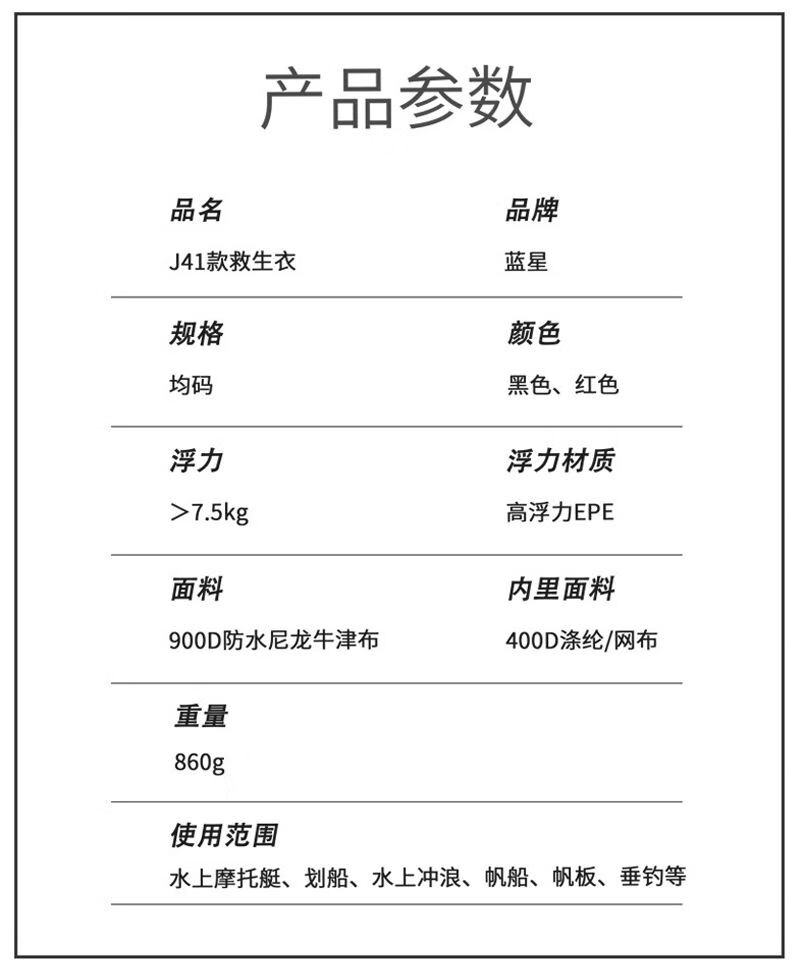 产品参数

品名
J41款救生衣

品牌
蓝星

规格
均码

颜色
黑色、红色

浮力
＞7.5kg

浮力材质
高浮力EPE

面料
900D防水尼龙牛津布

内里面料
400D涤纶/网布

重量
860g

使用范围
水上摩托艇、划船、水上冲浪、帆船、帆板、垂钓等